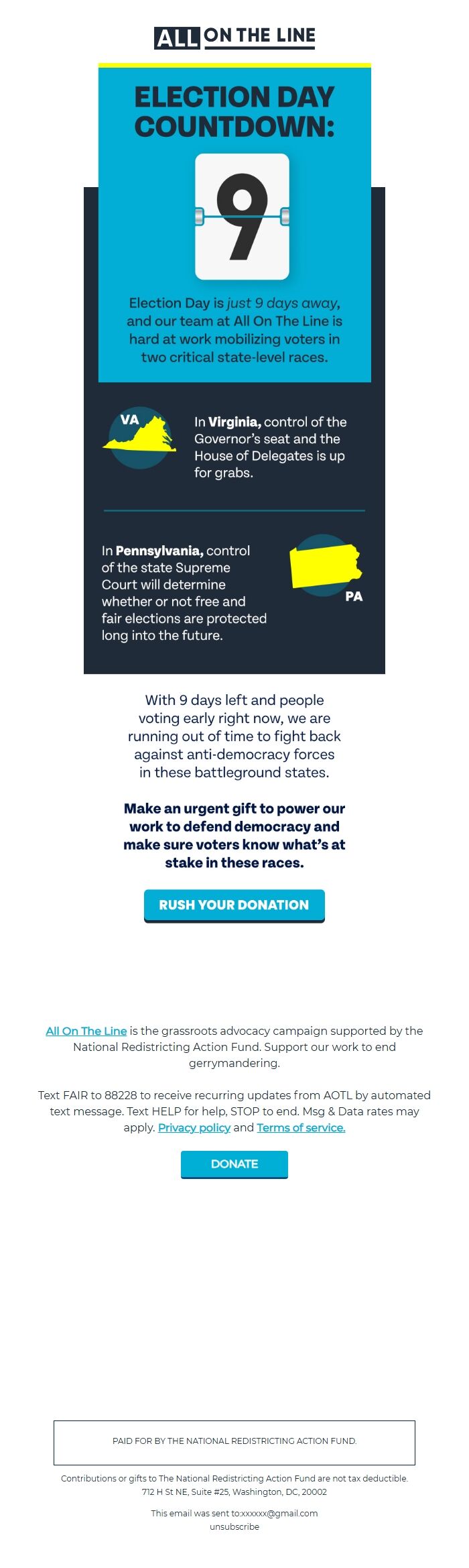 ALL ON THE LINE

ELECTION DAY COUNTDOWN:

9

Election Day is just 9 days away, and our team at All On The Line is hard at work mobilizing voters in two critical state-level races.

VA

In Virginia, control of the Governor's seat and the House of Delegates is up for grabs.

In Pennsylvania, control of the state Supreme Court will determine whether or not free and fair elections are protected long into the future.

PA

With 9 days left and people voting early right now, we are running out of time to fight back against anti-democracy forces in these battleground states.

Make an urgent gift to power our work to defend democracy and make sure voters know what's at stake in these races.

RUSH YOUR DONATION

All On The Line is the grassroots advocacy campaign supported by the National Redistricting Action Fund. Support our work to end gerrymandering.

Text FAIR to 88228 to receive recurring updates from AOTL by automated text message. Text HELP for help, STOP to end. Msg & Data rates may apply. Privacy policy and Terms of service.

DONATE

PAID FOR BY THE NATIONAL REDISTRICTING ACTION FUND.

Contributions or gifts to The National Redistricting Action Fund are not tax deductible.
712 H St NE, Suite #25, Washington, DC, 20002

This email was sent to:xxxxxx@gmail.com
unsubscribe